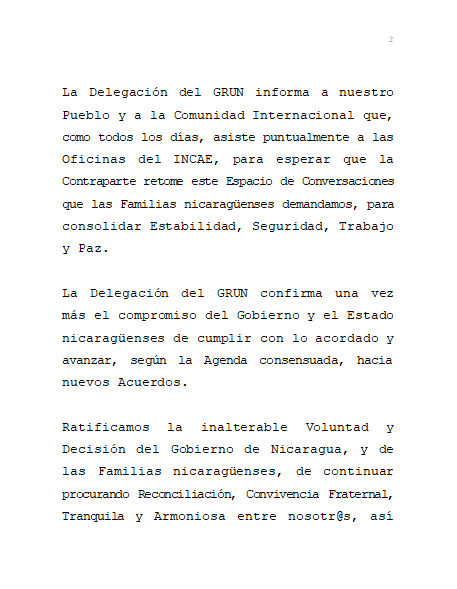 2

La Delegación del GRUN informa a nuestro Pueblo y a la Comunidad Internacional que, como todos los días, asiste puntualmente a las Oficinas del INCAE, para esperar que la Contraparte retome este Espacio de Conversaciones que las Familias nicaragüenses demandamos, para consolidar Estabilidad, Seguridad, Trabajo y Paz.

La Delegación del GRUN confirma una vez más el compromiso del Gobierno y el Estado nicaragüenses de cumplir con lo acordado y avanzar, según la Agenda consensuada, hacia nuevos Acuerdos.

Ratificamos la inalterable Voluntad y Decisión del Gobierno de Nicaragua, y de las Familias nicaragüenses, de continuar procurando Reconciliación, Convivencia Fraternal, Tranquila y Armoniosa entre nosotr@s, así